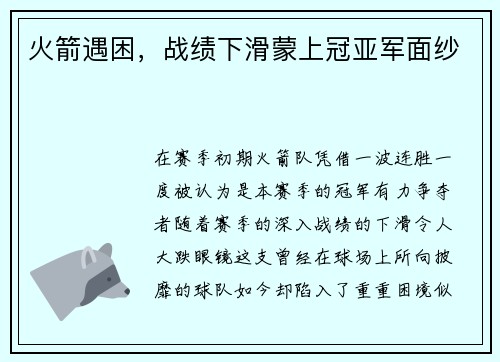 火箭遇困，战绩下滑蒙上冠亚军面纱

在赛季初期火箭队凭借一波连胜一度被认为是本赛季的冠军有力争夺者随着赛季的深入战绩的下滑令人大跌眼镜这支曾经在球场上所向披靡的球队如今却陷入了重重困境似